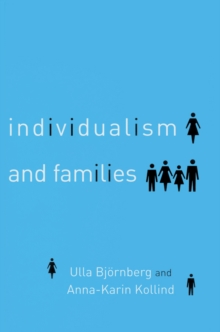 individualism
and families

Ulla Björnberg and
Anna-Karin Kollind